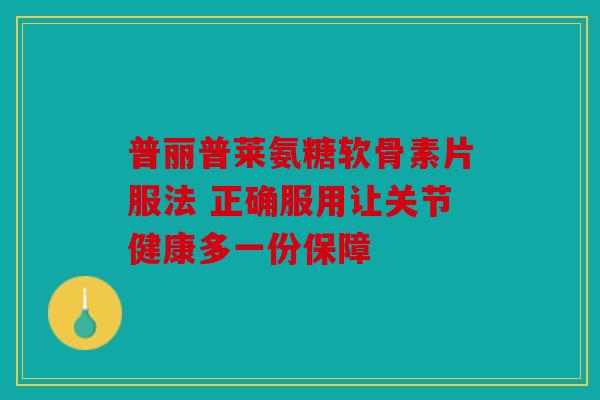 普丽普莱氨糖软骨素片服法 正确服用让关节健康多一份保障